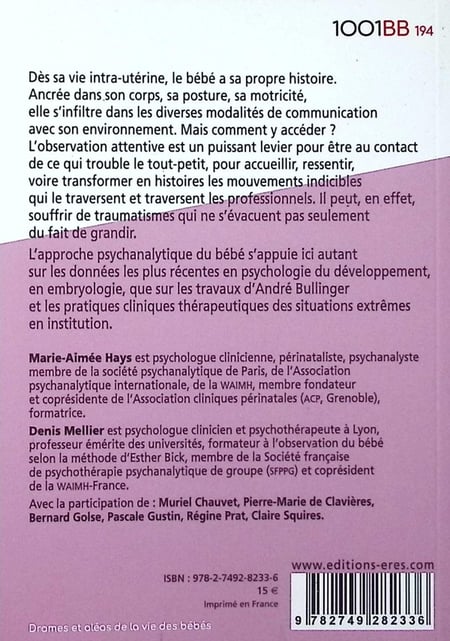 1001BB 194

Dès sa vie intra-utérine, le bébé a sa propre histoire. Ancrée dans son corps, sa posture, sa motricité, elle s'infiltre dans les diverses modalités de communication avec son environnement. Mais comment y accéder ? L'observation attentive est un puissant levier pour être au contact de ce qui trouble le tout-petit, pour accueillir, ressentir, voire transformer en histoires les mouvements indicibles qui le traversent et traversent les professionnels. Il peut, en effet, souffrir de traumatismes qui ne s'évacuent pas seulement du fait de grandir.

L'approche psychanalytique du bébé s'appuie ici autant sur les données les plus récentes en psychologie du développement, en embryologie, que sur les travaux d'André Bullinger et les pratiques cliniques thérapeutiques des situations extrêmes en institution.

Marie-Aimée Hays est psychologue clinicienne, périnataliste, psychanalyste membre de la société psychanalytique de Paris, de l'Association psychanalytique internationale, de la WAIMH, membre fondateur et coprésidente de l'Association cliniques périnatales (ACP, Grenoble), formatrice.

Denis Mellier est psychologue clinicien et psychothérapeute à Lyon, professeur émérite des universités, formateur à l'observation du bébé selon la méthode d'Esther Bick, membre de la Société française de psychothérapie psychanalytique de groupe (SFPPG) et coprésident de la WAIMH-France.

Avec la participation de : Muriel Chauvet, Pierre-Marie de Clavières, Bernard Golse, Pascale Gustin, Régine Prat, Claire Squires.

www.editions-eres.com

ISBN : 978-2-7492-8233-6
15 €
Imprimé en France

9 782749 282336

Drames et aléas de la vie des bébés